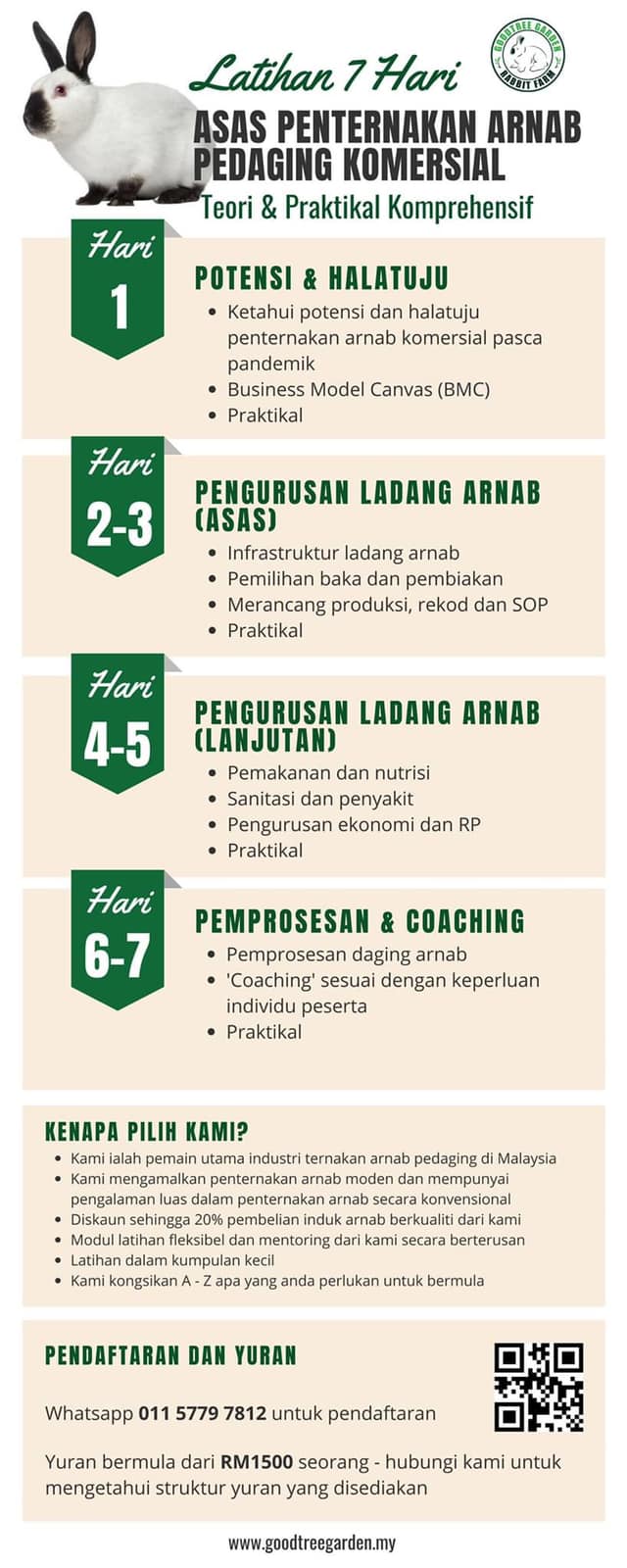 GOODTREE GARDEN
RABBIT FARM

Latihan 7 Hari

ASAS PENTERNAKAN ARNAB PEDAGING KOMERSIAL

Teori & Praktikal Komprehensif

Hari 1

POTENSI & HALATUJU

- Ketahui potensi dan halatuju penternakan arnab komersial pasca pandemik
- Business Model Canvas (BMC)
- Praktikal

Hari 2-3

PENGURUSAN LADANG ARNAB (ASAS)

- Infrastruktur ladang arnab
- Pemilihan baka dan pembiakan
- Merancang produksi, rekod dan SOP
- Praktikal

Hari 4-5

PENGURUSAN LADANG ARNAB (LANJUTAN)

- Pemakanan dan nutrisi
- Sanitasi dan penyakit
- Pengurusan ekonomi dan RP
- Praktikal

Hari 6-7

PEMPROSESAN & COACHING

- Pemprosesan daging arnab
- 'Coaching' sesuai dengan keperluan individu peserta
- Praktikal

KENAPA PILIH KAMI?

- Kami ialah pemain utama industri ternakan arnab pedaging di Malaysia
- Kami mengamalkan penternakan arnab moden dan mempunyai pengalaman luas dalam penternakan arnab secara konvensional
- Diskaun sehingga 20% pembelian induk arnab berkualiti dari kami
- Modul latihan fleksibel dan mentoring dari kami secara berterusan
- Latihan dalam kumpulan kecil
- Kami kongsikan A - Z apa yang anda perlukan untuk bermula

PENDAFTARAN DAN YURAN

Whatsapp 011 5779 7812 untuk pendaftaran

Yuran bermula dari RM1500 seorang - hubungi kami untuk mengetahui struktur yuran yang disediakan

www.goodtreegarden.my